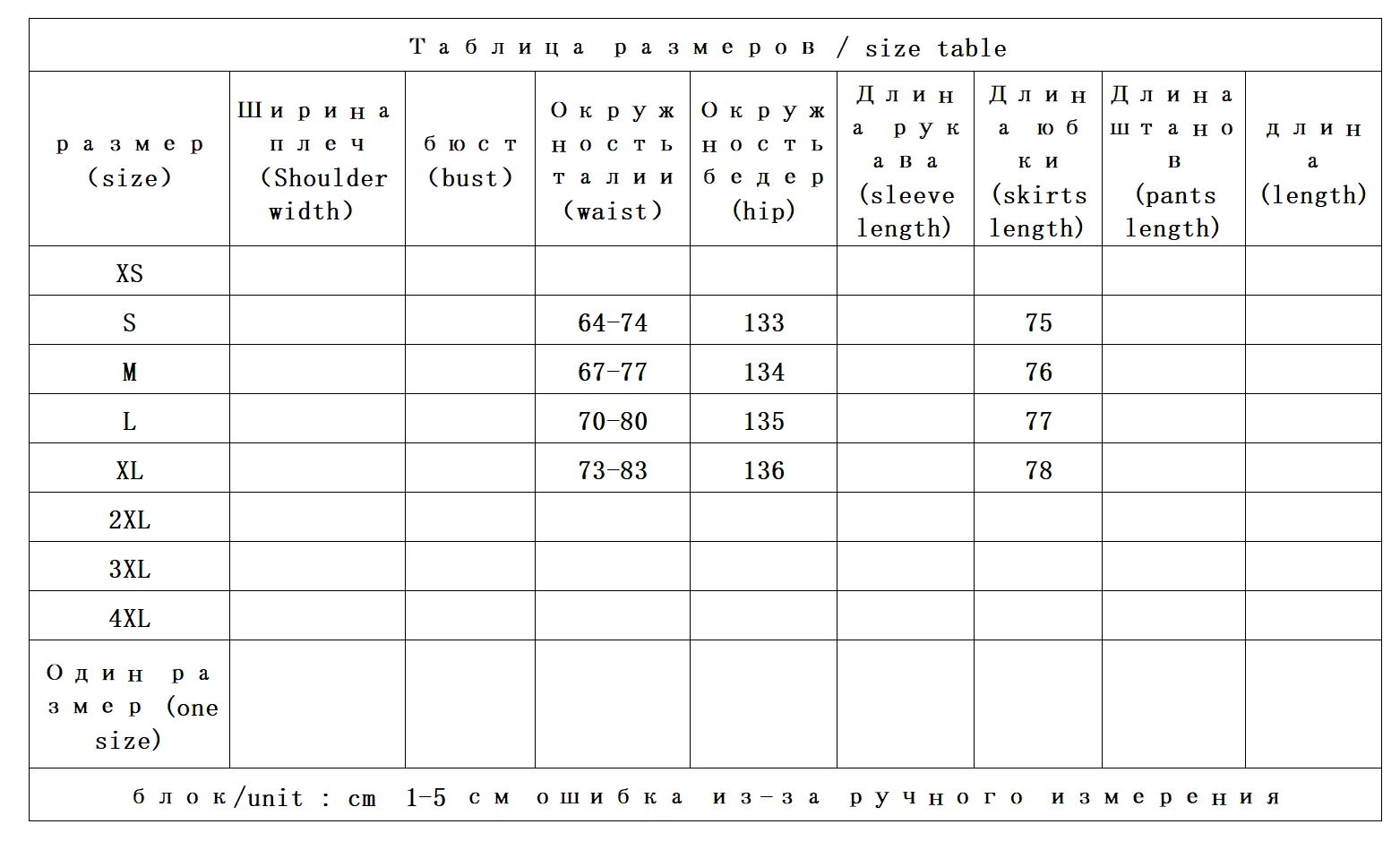 Таблица размеров / size table

| размер (size) | Ширина плеч (Shoulder width) | бюст (bust) | Окружность талии (waist) | Окружность бедер (hip) | Длина рукава (sleeve length) | Длина юбки (skirts length) | Длина штанов (pants length) | длина (length) |
|---|---|---|---|---|---|---|---|---|
| XS | | | | | | | | |
| S | | | 64-74 | 133 | | 75 | | |
| M | | | 67-77 | 134 | | 76 | | |
| L | | | 70-80 | 135 | | 77 | | |
| XL | | | 73-83 | 136 | | 78 | | |
| 2XL | | | | | | | | |
| 3XL | | | | | | | | |
| 4XL | | | | | | | | |
| Один размер (one size) | | | | | | | | |

блок/unit : cm 1-5 см ошибка из-за ручного измерения